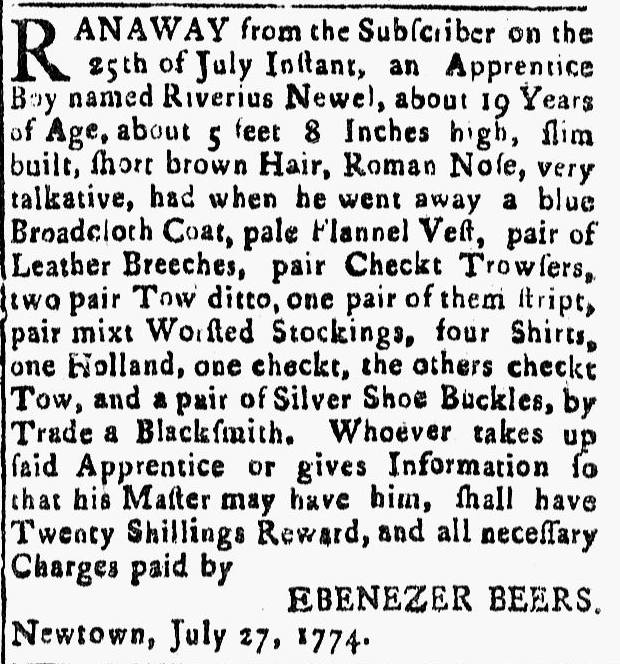 RANAWAY from the Subſcriber on the 25th of July Inſtant, an Apprentice Boy named Riverius Newel, about 19 Years of Age, about 5 feet 8 Inches high, ſlim built, ſhort brown Hair, Roman Noſe, very talkative, had when he went away a blue Broadcloth Coat, pale Flannel Veſt, pair of Leather Breeches, pair Checkt Trowſers, two pair Tow ditto, one pair of them ſtript, pair mixt Worſted Stockings, four Shirts, one Holland, one checkt, the others checkt Tow, and a pair of Silver Shoe Buckles, by Trade a Blackſmith. Whoever takes up ſaid Apprentice or gives Information ſo that his Maſter may have him, ſhall have Twenty Shillings Reward, and all neceſſary Charges paid by

EBENEZER BEERS.

Newtown, July 27, 1774.